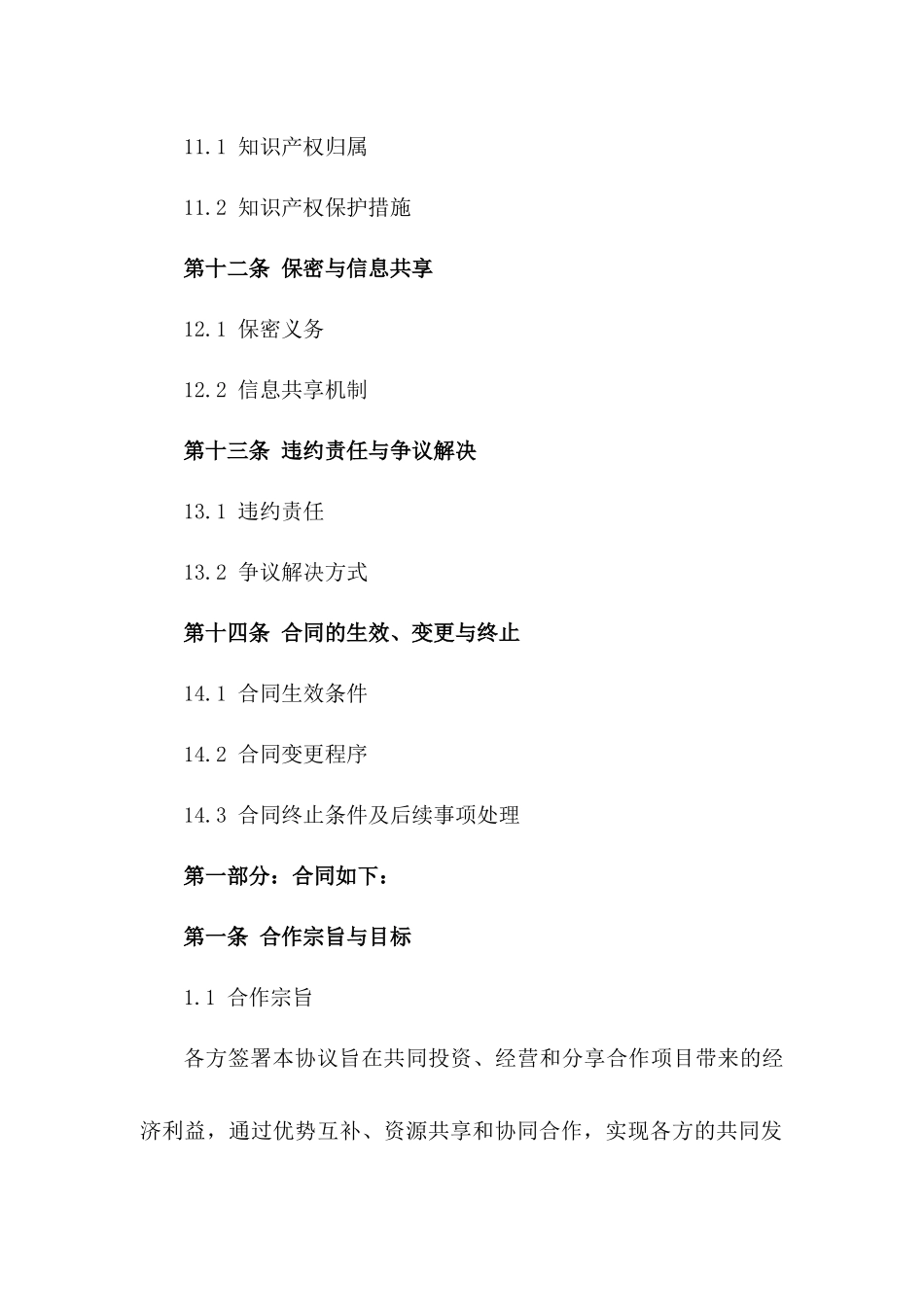 11.1 知识产权归属

11.2 知识产权保护措施

第十二条 保密与信息共享

12.1 保密义务

12.2 信息共享机制

第十三条 违约责任与争议解决

13.1 违约责任

13.2 争议解决方式

第十四条 合同的生效、变更与终止

14.1 合同生效条件

14.2 合同变更程序

14.3 合同终止条件及后续事项处理

第一部分：合同如下：

第一条 合作宗旨与目标

1.1 合作宗旨

各方签署本协议旨在共同投资、经营和分享合作项目带来的经济利益，通过优势互补、资源共享和协同合作，实现各方的共同发